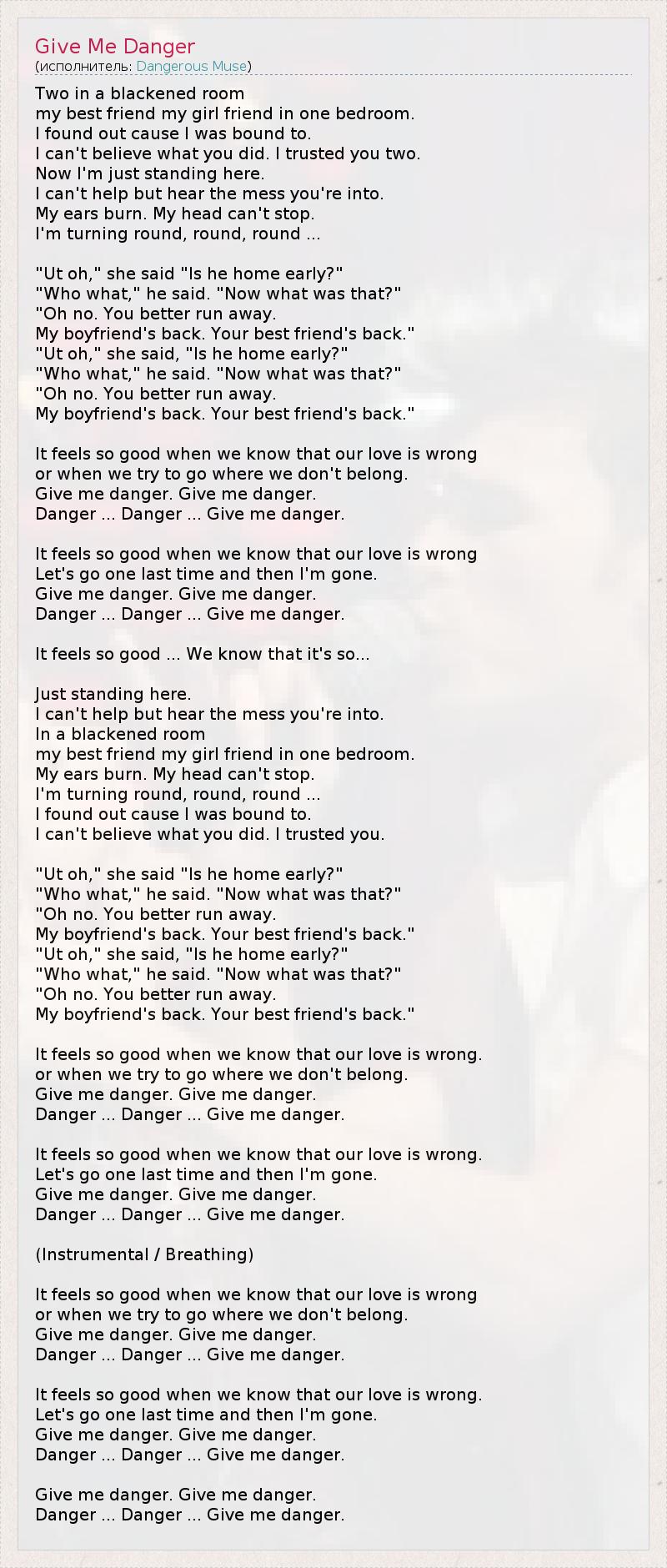 Give Me Danger
(исполнитель: Dangerous Muse)

Two in a blackened room
my best friend my girl friend in one bedroom.
I found out cause I was bound to.
I can't believe what you did. I trusted you two.
Now I'm just standing here.
I can't help but hear the mess you're into.
My ears burn. My head can't stop.
I'm turning round, round, round ...

"Ut oh," she said "Is he home early?"
"Who what," he said. "Now what was that?"
"Oh no. You better run away.
My boyfriend's back. Your best friend's back."
"Ut oh," she said, "Is he home early?"
"Who what," he said. "Now what was that?"
"Oh no. You better run away.
My boyfriend's back. Your best friend's back."

It feels so good when we know that our love is wrong
or when we try to go where we don't belong.
Give me danger. Give me danger.
Danger ... Danger ... Give me danger.

It feels so good when we know that our love is wrong
Let's go one last time and then I'm gone.
Give me danger. Give me danger.
Danger ... Danger ... Give me danger.

It feels so good ... We know that it's so...

Just standing here.
I can't help but hear the mess you're into.
In a blackened room
my best friend my girl friend in one bedroom.
My ears burn. My head can't stop.
I'm turning round, round, round ...
I found out cause I was bound to.
I can't believe what you did. I trusted you.

"Ut oh," she said "Is he home early?"
"Who what," he said. "Now what was that?"
"Oh no. You better run away.
My boyfriend's back. Your best friend's back."
"Ut oh," she said, "Is he home early?"
"Who what," he said. "Now what was that?"
"Oh no. You better run away.
My boyfriend's back. Your best friend's back."

It feels so good when we know that our love is wrong.
or when we try to go where we don't belong.
Give me danger. Give me danger.
Danger ... Danger ... Give me danger.

It feels so good when we know that our love is wrong.
Let's go one last time and then I'm gone.
Give me danger. Give me danger.
Danger ... Danger ... Give me danger.

(Instrumental / Breathing)

It feels so good when we know that our love is wrong
or when we try to go where we don't belong.
Give me danger. Give me danger.
Danger ... Danger ... Give me danger.

It feels so good when we know that our love is wrong.
Let's go one last time and then I'm gone.
Give me danger. Give me danger.
Danger ... Danger ... Give me danger.

Give me danger. Give me danger.
Danger ... Danger ... Give me danger.